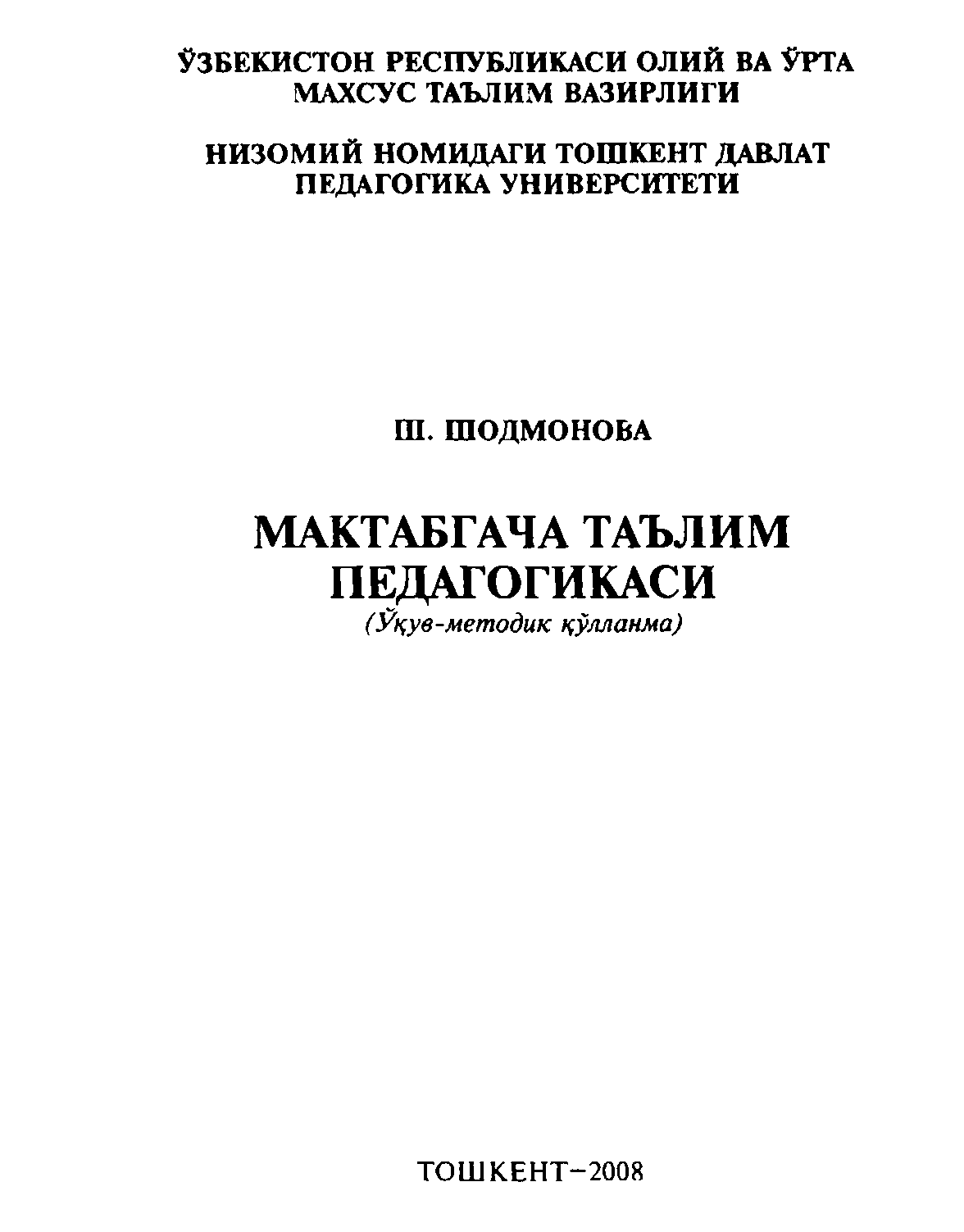 ЎЗБЕКИСТОН РЕСПУБЛИКАСИ ОЛИЙ ВА ЎРТА МАХСУС ТАЪЛИМ ВАЗИРЛИГИ

НИЗОМИЙ НОМИДАГИ ТОШКЕНТ ДАВЛАТ ПЕДАГОГИКА УНИВЕРСИТЕТИ

Ш. ШОДМОНОВА

МАКТАБГАЧА ТАЪЛИМ ПЕДАГОГИКАСИ
(Ўқув-методик қўлланма)

ТОШКЕНТ–2008